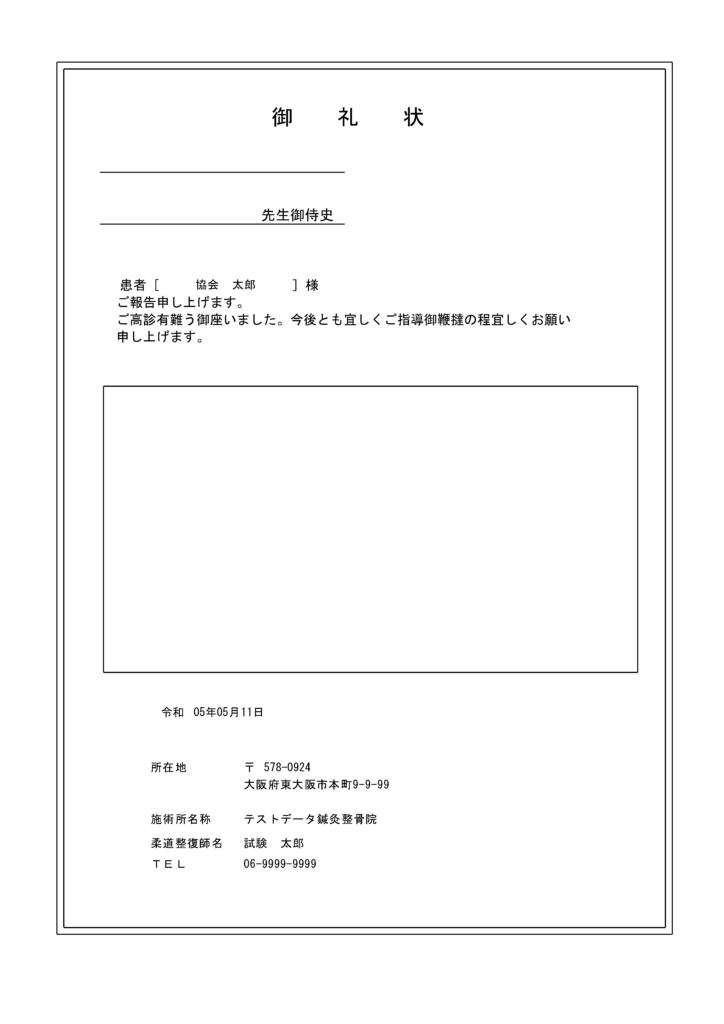 御　礼　状

先生御侍史

患者［　　協会　太郎　　］様
ご報告申し上げます。
ご高診有難う御座いました。今後とも宜しくご指導御鞭撻の程宜しくお願い申し上げます。

令和　05年05月11日

所在地　〒 578-0924
大阪府東大阪市本町9-9-99

施術所名称　テストデータ鍼灸整骨院
柔道整復師名　試験　太郎
ＴＥＬ　06-9999-9999